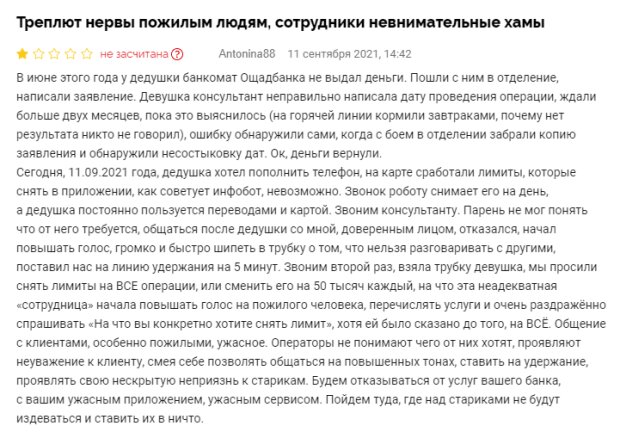 Треплют нервы пожилым людям, сотрудники невнимательные хамы

не засчитана ? Antonina88 11 сентября 2021, 14:42

В июне этого года у дедушки банкомат Ощадбанка не выдал деньги. Пошли с ним в отделение, написали заявление. Девушка консультант неправильно написала дату проведения операции, ждали больше двух месяцев, пока это выяснилось (на горячей линии кормили завтраками, почему нет результата никто не говорил), ошибку обнаружили сами, когда с боем в отделении забрали копию заявления и обнаружили несостыковку дат. Ок, деньги вернули.
Сегодня, 11.09.2021 года, дедушка хотел пополнить телефон, на карте сработали лимиты, которые снять в приложении, как советует инфобот, невозможно. Звонок роботу снимает его на день, а дедушка постоянно пользуется переводами и картой. Звоним консультанту. Парень не мог понять что от него требуется, общаться после дедушки со мной, доверенным лицом, отказался, начал повышать голос, громко и быстро шипеть в трубку о том, что нельзя разговаривать с другими, поставил нас на линию удержания на 5 минут. Звоним второй раз, взяла трубку девушка, мы просили снять лимиты на ВСЕ операции, или сменить его на 50 тысяч каждый, на что эта неадекватная «сотрудница» начала повышать голос на пожилого человека, перечислять услуги и очень раздражённо спрашивать «На что вы конкретно хотите снять лимит», хотя ей было сказано до того, на ВСЁ. Общение с клиентами, особенно пожилыми, ужасное. Операторы не понимают чего от них хотят, проявляют неуважение к клиенту, смея себе позволять общаться на повышенных тонах, ставить на удержание, проявлять свою нескрытую неприязнь к старикам. Будем отказываться от услуг вашего банка, с вашим ужасным приложением, ужасным сервисом. Пойдем туда, где над стариками не будут издеваться и ставить их в ничто.